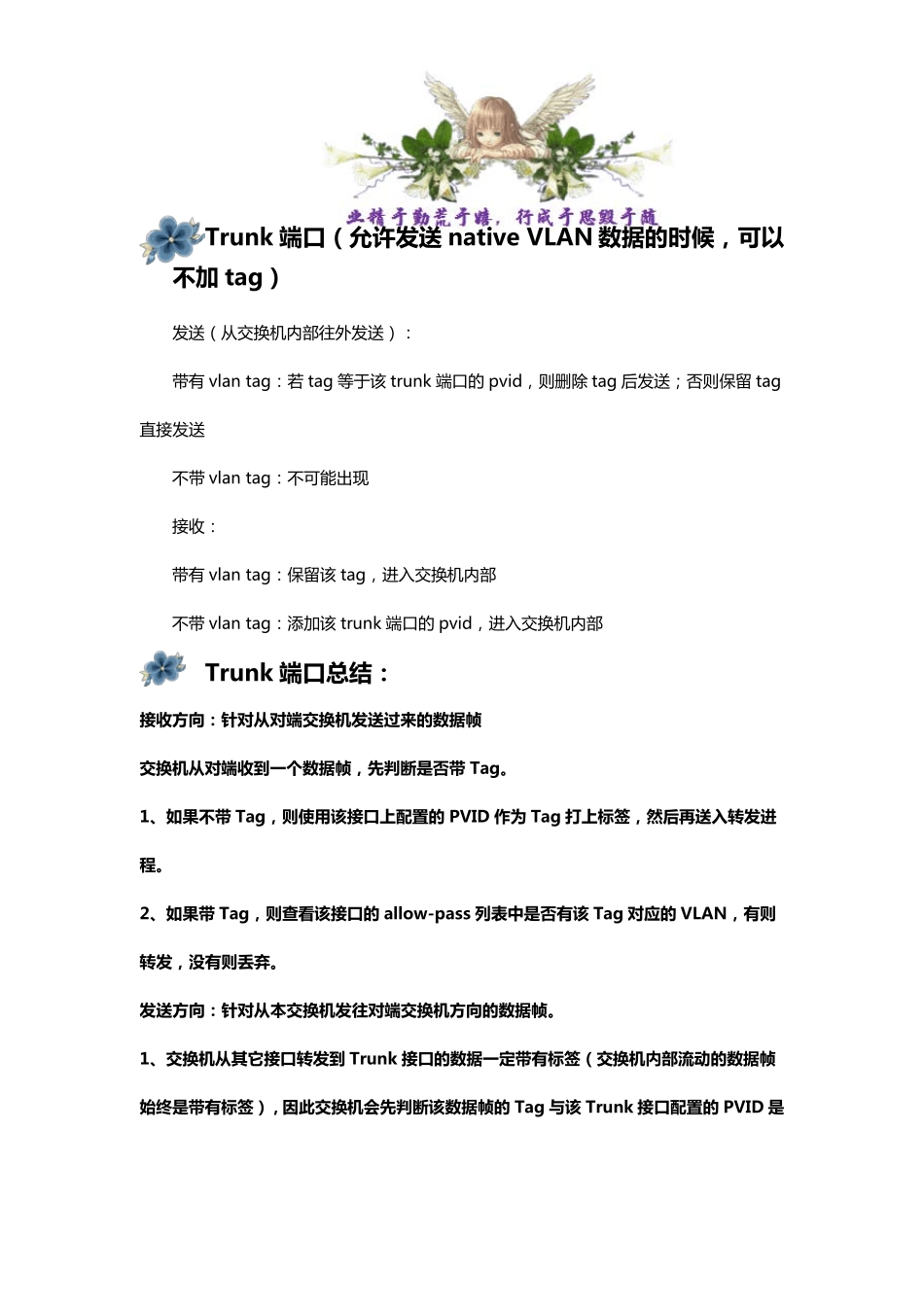 业精于勤荒于嬉，行成于思毁于随

Trunk 端口（允许发送 native VLAN 数据的时候，可以不加 tag）

发送（从交换机内部往外发送）：

带有 vlan tag：若 tag 等于该 trunk 端口的 pvid，则删除 tag 后发送；否则保留 tag 直接发送

不带 vlan tag：不可能出现

接收：

带有 vlan tag：保留该 tag，进入交换机内部

不带 vlan tag：添加该 trunk 端口的 pvid，进入交换机内部

Trunk 端口总结：

接收方向：针对从对端交换机发送过来的数据帧

交换机从对端收到一个数据帧，先判断是否带 Tag。

1、如果不带 Tag，则使用该接口上配置的 PVID 作为 Tag 打上标签，然后再送入转发进程。

2、如果带 Tag，则查看该接口的 allow-pass 列表中是否有该 Tag 对应的 VLAN，有则转发，没有则丢弃。

发送方向：针对从本交换机发往对端交换机方向的数据帧。

1、交换机从其它接口转发到 Trunk 接口的数据一定带有标签（交换机内部流动的数据帧始终是带有标签），因此交换机会先判断该数据帧的 Tag 与该 Trunk 接口配置的 PVID 是